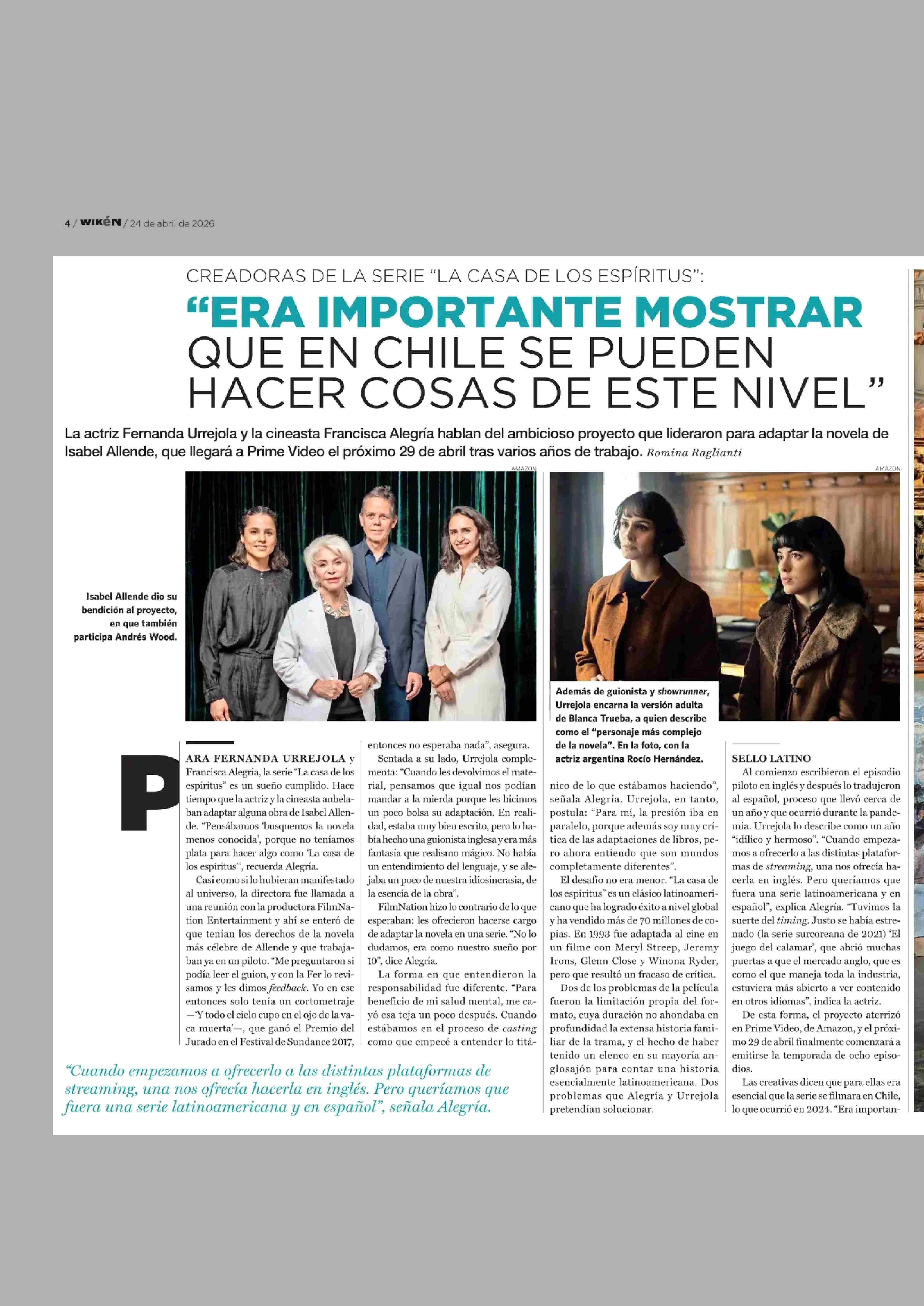 4 / WIKÉN / 24 de abril de 2026

CREADORAS DE LA SERIE "LA CASA DE LOS ESPÍRITUS":

"ERA IMPORTANTE MOSTRAR QUE EN CHILE SE PUEDEN HACER COSAS DE ESTE NIVEL"

La actriz Fernanda Urrejola y la cineasta Francisca Alegría hablan del ambicioso proyecto que lideraron para adaptar la novela de Isabel Allende, que llegará a Prime Video el próximo 29 de abril tras varios años de trabajo. Romina Raglianti

AMAZON

Isabel Allende dio su bendición al proyecto, en que también participa Andrés Wood.

AMAZON

Además de guionista y showrunner, Urrejola encarna la versión adulta de Blanca Trueba, a quien describe como el "personaje más complejo de la novela". En la foto, con la actriz argentina Rocío Hernández.

PARA FERNANDA URREJOLA y Francisca Alegría, la serie "La casa de los espíritus" es un sueño cumplido. Hace tiempo que la actriz y la cineasta anhelaban adaptar alguna obra de Isabel Allende. "Pensábamos 'busquemos la novela menos conocida', porque no teníamos plata para hacer algo como 'La casa de los espíritus'", recuerda Alegría.

Casi como si lo hubieran manifestado al universo, la directora fue llamada a una reunión con la productora FilmNation Entertainment y ahí se enteró de que tenían los derechos de la novela más célebre de Allende y que trabajaban ya en un piloto. "Me preguntaron si podía leer el guion, y con la Fer lo revisamos y les dimos feedback. Yo en ese entonces solo tenía un cortometraje —'Y todo el cielo cupo en el ojo de la vaca muerta'—, que ganó el Premio del Jurado en el Festival de Sundance 2017, entonces no esperaba nada", asegura.

Sentada a su lado, Urrejola complementa: "Cuando les devolvimos el material, pensamos que igual nos podían mandar a la mierda porque les hicimos un poco bolsa su adaptación. En realidad, estaba muy bien escrito, pero lo había hecho una guionista inglesa y era más fantasía que realismo mágico. No había un entendimiento del lenguaje, y se alejaba un poco de nuestra idiosincrasia, de la esencia de la obra".

FilmNation hizo lo contrario de lo que esperaban: les ofrecieron hacerse cargo de adaptar la novela en una serie. "No lo dudamos, era como nuestro sueño por 10", dice Alegría.

La forma en que entendieron la responsabilidad fue diferente. "Para beneficio de mi salud mental, me cayó esa teja un poco después. Cuando estábamos en el proceso de casting como que empecé a entender lo titánico de lo que estábamos haciendo", señala Alegría. Urrejola, en tanto, postula: "Para mí, la presión iba en paralelo, porque además soy muy crítica de las adaptaciones de libros, pero ahora entiendo que son mundos completamente diferentes".

El desafío no era menor. "La casa de los espíritus" es un clásico latinoamericano que ha logrado éxito a nivel global y ha vendido más de 70 millones de copias. En 1993 fue adaptada al cine en un filme con Meryl Streep, Jeremy Irons, Glenn Close y Winona Ryder, pero que resultó un fracaso de crítica.

Dos de los problemas de la película fueron la limitación propia del formato, cuya duración no ahondaba en profundidad la extensa historia familiar de la trama, y el hecho de haber tenido un elenco en su mayoría anglosajón para contar una historia esencialmente latinoamericana. Dos problemas que Alegría y Urrejola pretendían solucionar.

SELLO LATINO

Al comienzo escribieron el episodio piloto en inglés y después lo tradujeron al español, proceso que llevó cerca de un año y que ocurrió durante la pandemia. Urrejola lo describe como un año "idílico y hermoso". "Cuando empezamos a ofrecerlo a las distintas plataformas de streaming, una nos ofrecía hacerla en inglés. Pero queríamos que fuera una serie latinoamericana y en español", explica Alegría. "Tuvimos la suerte del timing. Justo se había estrenado (la serie surcoreana de 2021) 'El juego del calamar', que abrió muchas puertas a que el mercado anglo, que es como el que maneja toda la industria, estuviera más abierto a ver contenido en otros idiomas", indica la actriz.

De esta forma, el proyecto aterrizó en Prime Video, de Amazon, y el próximo 29 de abril finalmente comenzará a emitirse la temporada de ocho episodios.

Las creativas dicen que para ellas era esencial que la serie se filmara en Chile, lo que ocurrió en 2024. "Era importan-

"Cuando empezamos a ofrecerlo a las distintas plataformas de streaming, una nos ofrecía hacerla en inglés. Pero queríamos que fuera una serie latinoamericana y en español", señala Alegría.